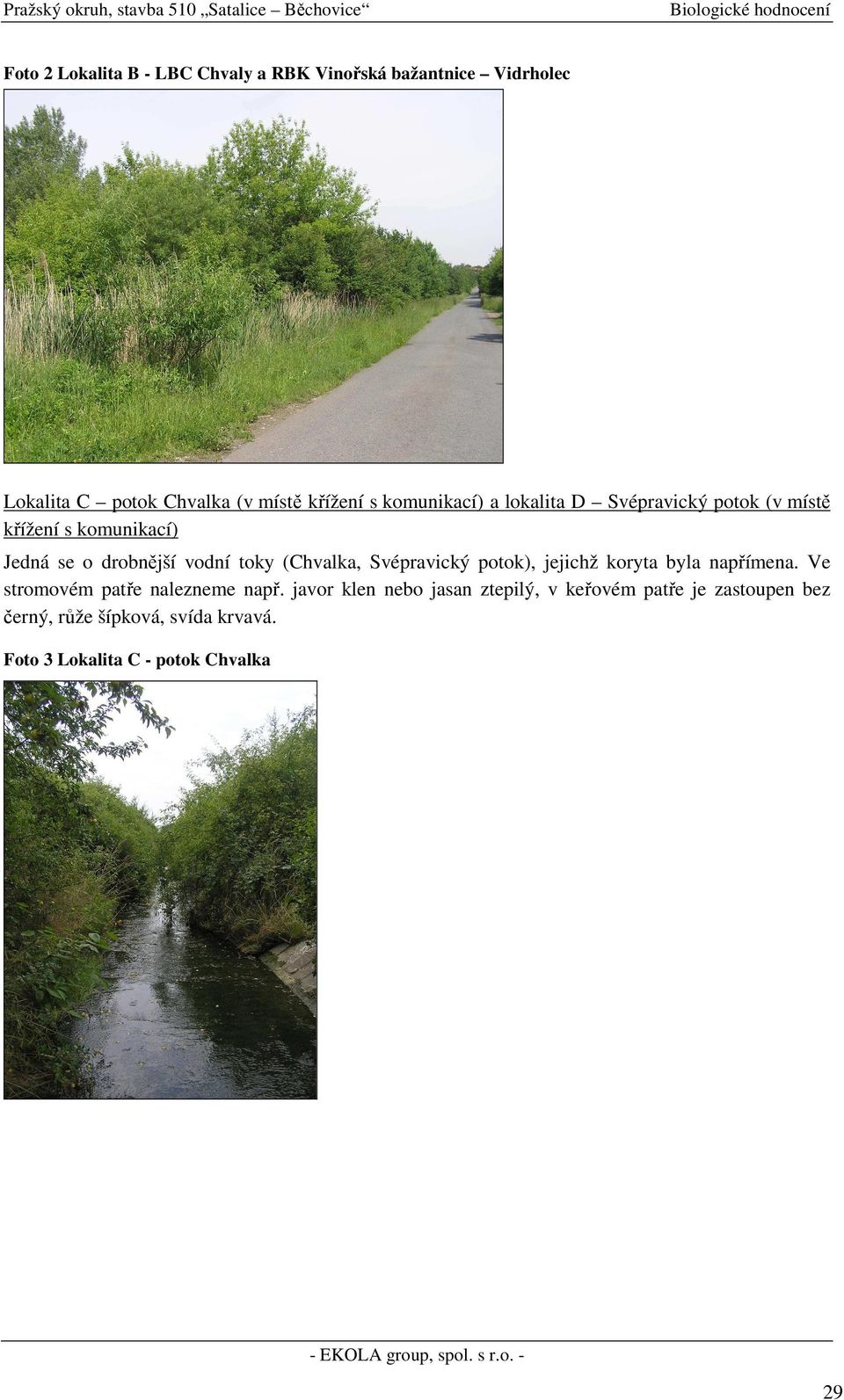 Pražský okruh, stavba 510 „Satalice – Běchovice“ Biologické hodnocení

Foto 2 Lokalita B - LBC Chvaly a RBK Vinořská bažantnice – Vidrholec

Lokalita C – potok Chvalka (v místě křížení s komunikací) a lokalita D – Svépravický potok (v místě křížení s komunikací)

Jedná se o drobnější vodní toky (Chvalka, Svépravický potok), jejichž koryta byla napřímena. Ve stromovém patře nalezneme např. javor klen nebo jasan ztepilý, v keřovém patře je zastoupen bez černý, růže šípková, svída krvavá.

Foto 3 Lokalita C - potok Chvalka

- EKOLA group, spol. s r.o. -

29